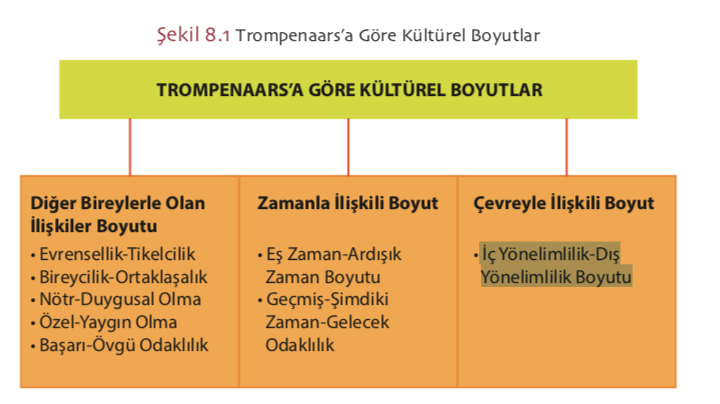 Şekil 8.1 Trompenaars'a Göre Kültürel Boyutlar

TROMPENAARS'A GÖRE KÜLTÜREL BOYUTLAR

Diğer Bireylerle Olan İlişkiler Boyutu
• Evrensellik-Tikelcilik
• Bireycilik-Ortaklaşalık
• Nötr-Duygusal Olma
• Özel-Yaygın Olma
• Başarı-Övgü Odaklılık

Zamanla İlişkili Boyut
• Eş Zaman-Ardışık Zaman Boyutu
• Geçmiş-Şimdiki Zaman-Gelecek Odaklılık

Çevreyle İlişkili Boyut
• İç Yönelimlilik-Dış Yönelimlilik Boyutu